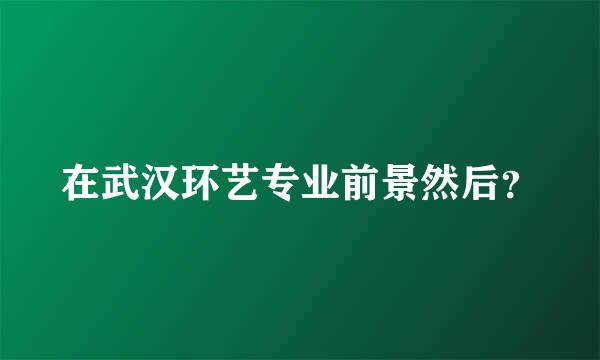 在武汉环艺专业前景然后?